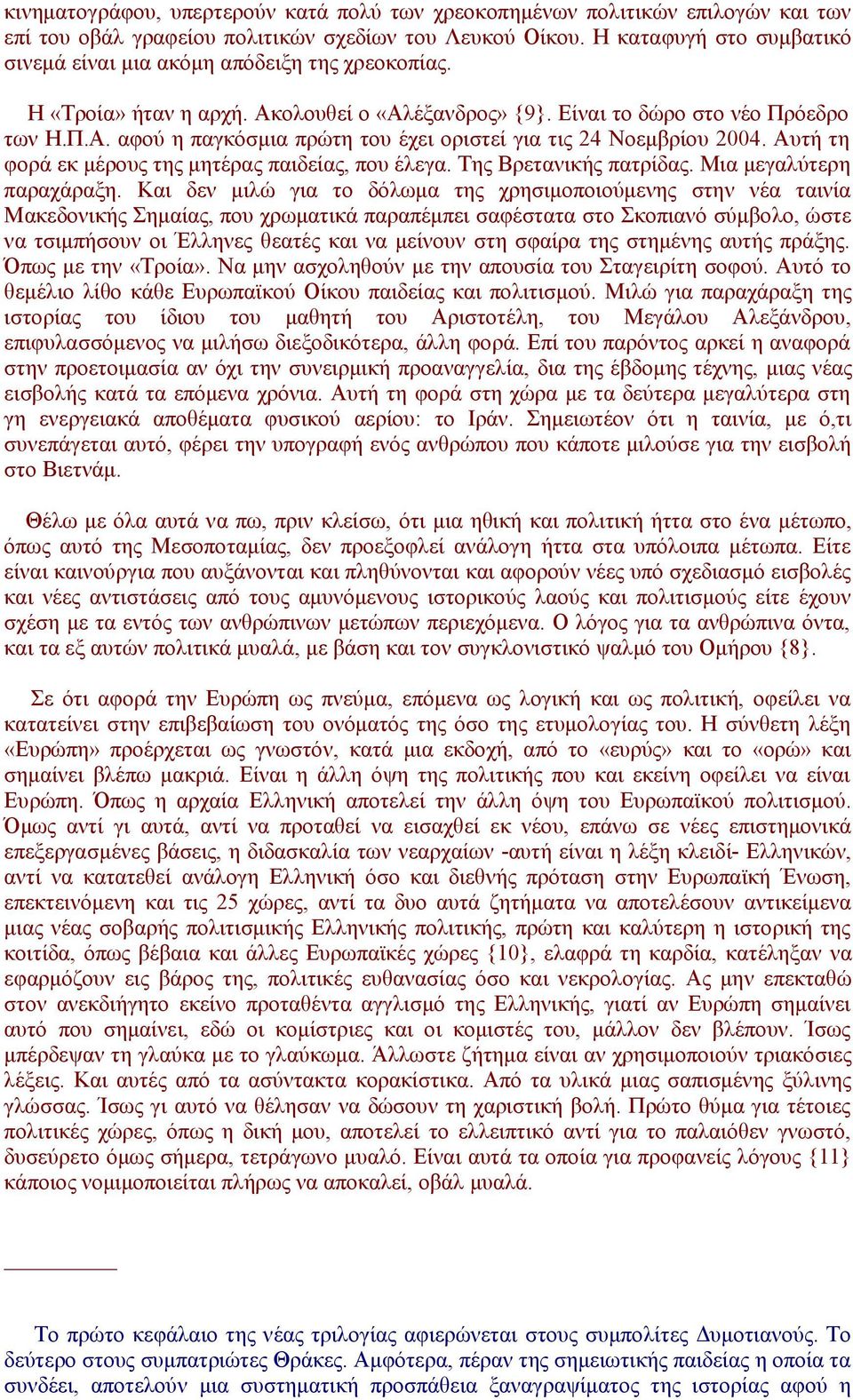 κινηματογράφου, υπερτερούν κατά πολύ των χρεοκοπημένων πολιτικών επιλογών και των επί του οβάλ γραφείου πολιτικών σχεδίων του Λευκού Οίκου. Η καταφυγή στο συμβατικό σινεμά είναι μια ακόμη απόδειξη της χρεοκοπίας.

Η «Τροία» ήταν η αρχή. Ακολουθεί ο «Αλέξανδρος» {9}. Είναι το δώρο στο νέο Πρόεδρο των Η.Π.Α. αφού η παγκόσμια πρώτη του έχει οριστεί για τις 24 Νοεμβρίου 2004. Αυτή τη φορά εκ μέρους της μητέρας παιδείας, που έλεγα. Της Βρετανικής πατρίδας. Μια μεγαλύτερη παραχάραξη. Και δεν μιλώ για το δόλωμα της χρησιμοποιούμενης στην νέα ταινία Μακεδονικής Σημαίας, που χρωματικά παραπέμπει σαφέστατα στο Σκοπιανό σύμβολο, ώστε να τσιμπήσουν οι Έλληνες θεατές και να μείνουν στη σφαίρα της στημένης αυτής πράξης. Όπως με την «Τροία». Να μην ασχοληθούν με την απουσία του Σταγειρίτη σοφού. Αυτό το θεμέλιο λίθο κάθε Ευρωπαϊκού Οίκου παιδείας και πολιτισμού. Μιλώ για παραχάραξη της ιστορίας του ίδιου του μαθητή του Αριστοτέλη, του Μεγάλου Αλεξάνδρου, επιφυλασσόμενος να μιλήσω διεξοδικότερα, άλλη φορά. Επί του παρόντος αρκεί η αναφορά στην προετοιμασία αν όχι την συνειρμική προαναγγελία, δια της έβδομης τέχνης, μιας νέας εισβολής κατά τα επόμενα χρόνια. Αυτή τη φορά στη χώρα με τα δεύτερα μεγαλύτερα στη γη ενεργειακά αποθέματα φυσικού αερίου: το Ιράν. Σημειωτέον ότι η ταινία, με ό,τι συνεπάγεται αυτό, φέρει την υπογραφή ενός ανθρώπου που κάποτε μιλούσε για την εισβολή στο Βιετνάμ.

Θέλω με όλα αυτά να πω, πριν κλείσω, ότι μια ηθική και πολιτική ήττα στο ένα μέτωπο, όπως αυτό της Μεσοποταμίας, δεν προεξοφλεί ανάλογη ήττα στα υπόλοιπα μέτωπα. Είτε είναι καινούργια που αυξάνονται και πληθύνονται και αφορούν νέες υπό σχεδιασμό εισβολές και νέες αντιστάσεις από τους αμυνόμενους ιστορικούς λαούς και πολιτισμούς είτε έχουν σχέση με τα εντός των ανθρώπινων μετώπων περιεχόμενα. Ο λόγος για τα ανθρώπινα όντα, και τα εξ αυτών πολιτικά μυαλά, με βάση και τον συγκλονιστικό ψαλμό του Ομήρου {8}.

Σε ότι αφορά την Ευρώπη ως πνεύμα, επόμενα ως λογική και ως πολιτική, οφείλει να κατατείνει στην επιβεβαίωση του ονόματός της όσο της ετυμολογίας του. Η σύνθετη λέξη «Ευρώπη» προέρχεται ως γνωστόν, κατά μια εκδοχή, από το «ευρύς» και το «ορώ» και σημαίνει βλέπω μακριά. Είναι η άλλη όψη της πολιτικής που και εκείνη οφείλει να είναι Ευρώπη. Όπως η αρχαία Ελληνική αποτελεί την άλλη όψη του Ευρωπαϊκού πολιτισμού. Όμως αντί γι αυτά, αντί να προταθεί να εισαχθεί εκ νέου, επάνω σε νέες επιστημονικά επεξεργασμένες βάσεις, η διδασκαλία των νεαρχαίων -αυτή είναι η λέξη κλειδί- Ελληνικών, αντί να κατατεθεί ανάλογη Ελληνική όσο και διεθνής πρόταση στην Ευρωπαϊκή Ένωση, επεκτεινόμενη και τις 25 χώρες, αντί τα δυο αυτά ζητήματα να αποτελέσουν αντικείμενα μιας νέας σοβαρής πολιτισμικής Ελληνικής πολιτικής, πρώτη και καλύτερη η ιστορική της κοιτίδα, όπως βέβαια και άλλες Ευρωπαϊκές χώρες {10}, ελαφρά τη καρδία, κατέληξαν να εφαρμόζουν εις βάρος της, πολιτικές ευθανασίας όσο και νεκρολογίας. Ας μην επεκταθώ στον ανεκδιήγητο εκείνο προταθέντα αγγλισμό της Ελληνικής, γιατί αν Ευρώπη σημαίνει αυτό που σημαίνει, εδώ οι κομίστριες και οι κομιστές του, μάλλον δεν βλέπουν. Ίσως μπέρδεψαν τη γλαύκα με το γλαύκωμα. Άλλωστε ζήτημα είναι αν χρησιμοποιούν τριακόσιες λέξεις. Και αυτές από τα ασύντακτα κορακίστικα. Από τα υλικά μιας σαπισμένης ξύλινης γλώσσας. Ίσως γι αυτό να θέλησαν να δώσουν τη χαριστική βολή. Πρώτο θύμα για τέτοιες πολιτικές χώρες, όπως η δική μου, αποτελεί το ελλειπτικό αντί για το παλαιόθεν γνωστό, δυσεύρετο όμως σήμερα, τετράγωνο μυαλό. Είναι αυτά τα οποία για προφανείς λόγους {11} κάποιος νομιμοποιείται πλήρως να αποκαλεί, οβάλ μυαλά.

Το πρώτο κεφάλαιο της νέας τριλογίας αφιερώνεται στους συμπολίτες Δυμοτιανούς. Το δεύτερο στους συμπατριώτες Θράκες. Αμφότερα, πέραν της σημειωτικής παιδείας η οποία τα συνδέει, αποτελούν μια συστηματική προσπάθεια ξαναγραψίματος της ιστορίας αφού η